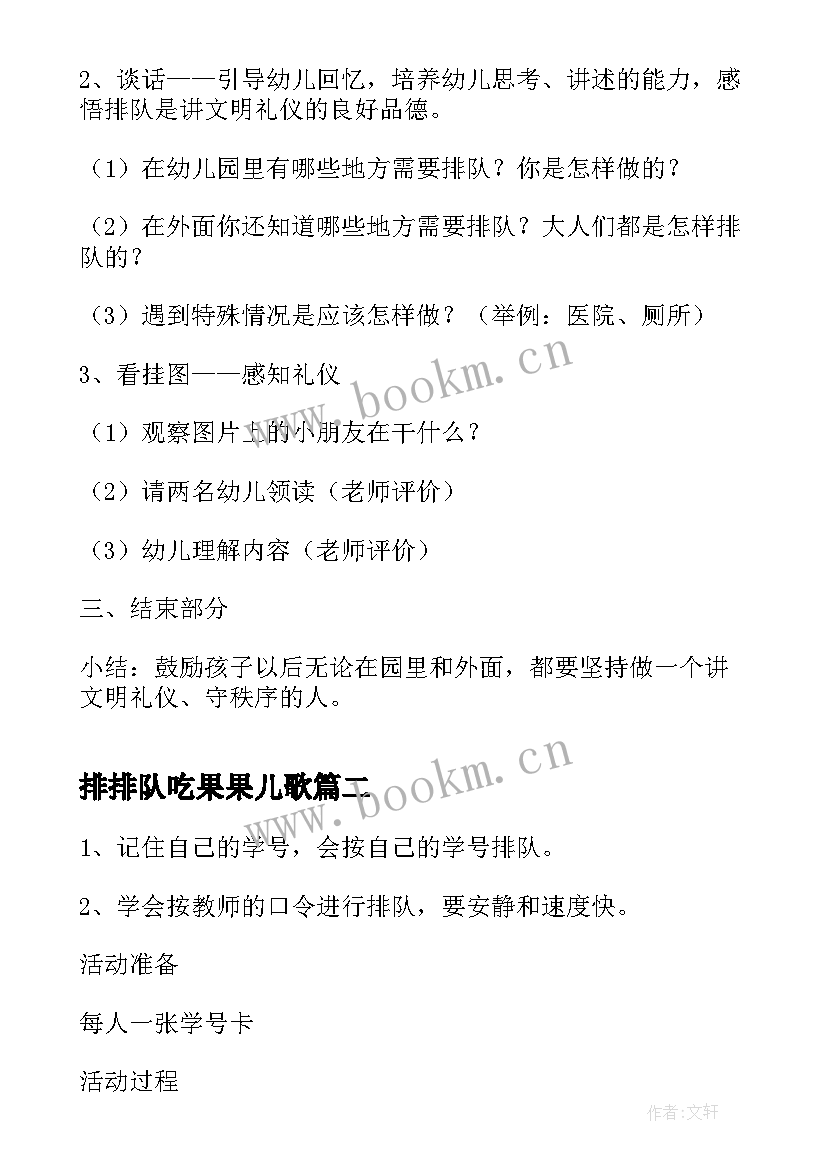 2、谈话——引导幼儿回忆，培养幼儿思考、讲述的能力，感悟排队是讲文明礼仪的良好品德。

（1）在幼儿园里有哪些地方需要排队？你是怎样做的？

（2）在外面你还知道哪些地方需要排队？大人们都是怎样排队的？

（3）遇到特殊情况是应该怎样做？（举例：医院、厕所）

3、看挂图——感知礼仪

（1）观察图片上的小朋友在干什么？

（2）请两名幼儿领读（老师评价）

（3）幼儿理解内容（老师评价）

三、结束部分

小结：鼓励孩子以后无论在园里和外面，都要坚持做一个讲文明礼仪、守秩序的人。

www.bookm.cn

排排队吃果果儿歌篇二

www.bookm.cn

1、记住自己的学号，会按自己的学号排队。

2、学会按教师的口令进行排队，要安静和速度快。

活动准备

每人一张学号卡

活动过程

作者:文轩